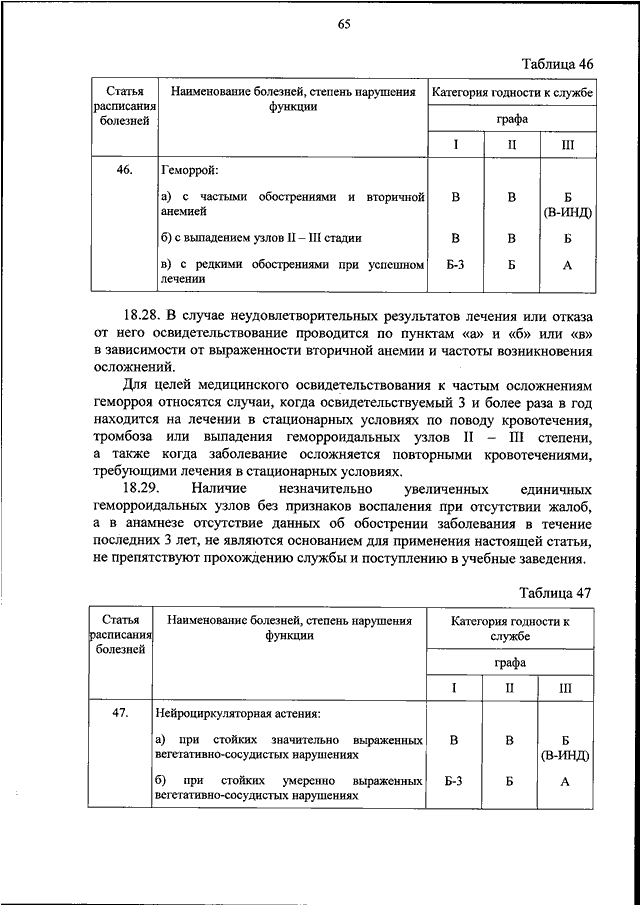 65

Таблица 46

| Статья расписания болезней | Наименование болезней, степень нарушения функции | Категория годности к службе | | |
|---|---|---|---|---|
| | | графа | | |
| | | I | II | III |
| 46. | Геморрой: | | | |
| | а) с частыми обострениями и вторичной анемией | В | В | Б (В-ИНД) |
| | б) с выпадением узлов II – III стадии | В | В | Б |
| | в) с редкими обострениями при успешном лечении | Б-3 | Б | А |

18.28. В случае неудовлетворительных результатов лечения или отказа от него освидетельствование проводится по пунктам «а» и «б» или «в» в зависимости от выраженности вторичной анемии и частоты возникновения осложнений.

Для целей медицинского освидетельствования к частым осложнениям геморроя относятся случаи, когда освидетельствуемый 3 и более раза в год находится на лечении в стационарных условиях по поводу кровотечения, тромбоза или выпадения геморроидальных узлов II – III степени, а также когда заболевание осложняется повторными кровотечениями, требующими лечения в стационарных условиях.

18.29. Наличие незначительно увеличенных единичных геморроидальных узлов без признаков воспаления при отсутствии жалоб, а в анамнезе отсутствие данных об обострении заболевания в течение последних 3 лет, не являются основанием для применения настоящей статьи, не препятствуют прохождению службы и поступлению в учебные заведения.

Таблица 47

| Статья расписания болезней | Наименование болезней, степень нарушения функции | Категория годности к службе | | |
|---|---|---|---|---|
| | | графа | | |
| | | I | II | III |
| 47. | Нейроциркуляторная астения: | | | |
| | а) при стойких значительно выраженных вегетативно-сосудистых нарушениях | В | В | Б (В-ИНД) |
| | б) при стойких умеренно выраженных вегетативно-сосудистых нарушениях | Б-3 | Б | А |